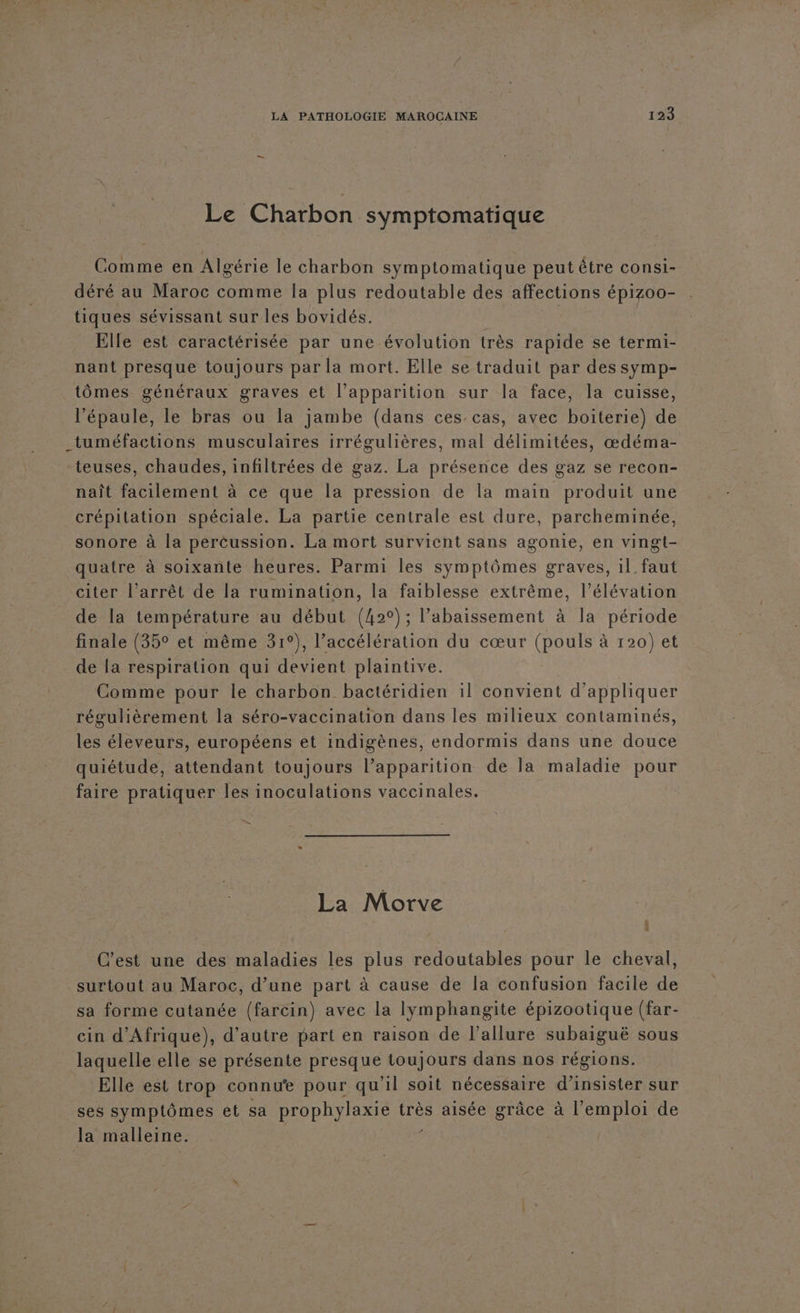 LA PATHOLOGIE MAROCAINE 123

Le Charbon symptomatique

Comme en Algérie le charbon symptomatique peut être considéré au Maroc comme la plus redoutable des affections épizootiques sévissant sur les bovidés.

Elle est caractérisée par une évolution très rapide se terminant presque toujours par la mort. Elle se traduit par des symptômes généraux graves et l'apparition sur la face, la cuisse, l'épaule, le bras ou la jambe (dans ces cas, avec boiterie) de tuméfactions musculaires irrégulières, mal délimitées, œdémateuses, chaudes, infiltrées de gaz. La présence des gaz se reconnaît facilement à ce que la pression de la main produit une crépitation spéciale. La partie centrale est dure, parcheminée, sonore à la percussion. La mort survient sans agonie, en vingt-quatre à soixante heures. Parmi les symptômes graves, il faut citer l'arrêt de la rumination, la faiblesse extrême, l'élévation de la température au début (42°); l'abaissement à la période finale (35° et même 31°), l'accélération du cœur (pouls à 120) et de la respiration qui devient plaintive.

Comme pour le charbon bactéridien il convient d'appliquer régulièrement la séro-vaccination dans les milieux contaminés, les éleveurs, européens et indigènes, endormis dans une douce quiétude, attendant toujours l'apparition de la maladie pour faire pratiquer les inoculations vaccinales.

La Morve

C'est une des maladies les plus redoutables pour le cheval, surtout au Maroc, d'une part à cause de la confusion facile de sa forme cutanée (farcin) avec la lymphangite épizootique (farcin d'Afrique), d'autre part en raison de l'allure subaiguë sous laquelle elle se présente presque toujours dans nos régions.

Elle est trop connue pour qu'il soit nécessaire d'insister sur ses symptômes et sa prophylaxie très aisée grâce à l'emploi de la malleine.